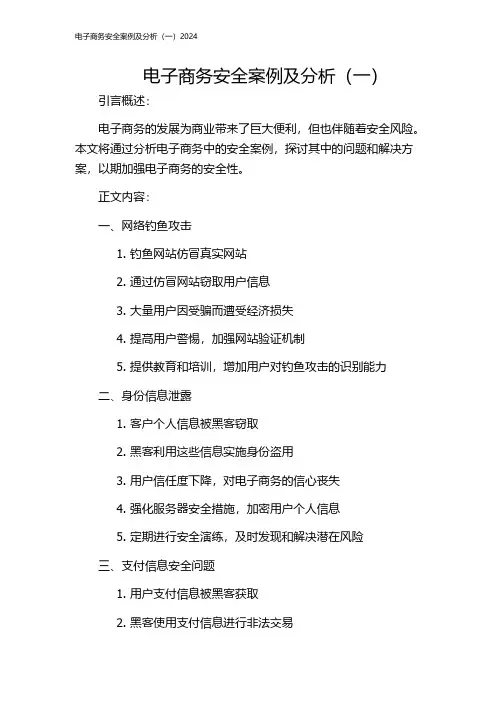 电子商务安全案例及分析（一）2024

电子商务安全案例及分析（一）

引言概述：

电子商务的发展为商业带来了巨大便利，但也伴随着安全风险。本文将通过分析电子商务中的安全案例，探讨其中的问题和解决方案，以期加强电子商务的安全性。

正文内容：

一、网络钓鱼攻击

1. 钓鱼网站仿冒真实网站

2. 通过仿冒网站窃取用户信息

3. 大量用户因受骗而遭受经济损失

4. 提高用户警惕，加强网站验证机制

5. 提供教育和培训，增加用户对钓鱼攻击的识别能力

二、身份信息泄露

1. 客户个人信息被黑客窃取

2. 黑客利用这些信息实施身份盗用

3. 用户信任度下降，对电子商务的信心丧失

4. 强化服务器安全措施，加密用户个人信息

5. 定期进行安全演练，及时发现和解决潜在风险

三、支付信息安全问题

1. 用户支付信息被黑客获取

2. 黑客使用支付信息进行非法交易